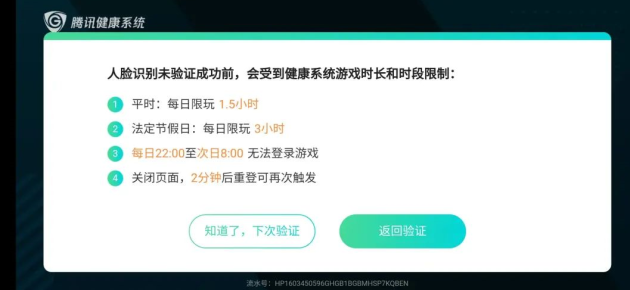 腾讯健康系统

人脸识别未验证成功前，会受到健康系统游戏时长和时段限制：

1 平时：每日限玩 1.5小时

2 法定节假日：每日限玩 3小时

3 每日22:00至次日8:00 无法登录游戏

4 关闭页面，2分钟后重登可再次触发

知道了，下次验证

返回验证

流水号：HP1603450596GHGB1BGBMHSP7KQBEN